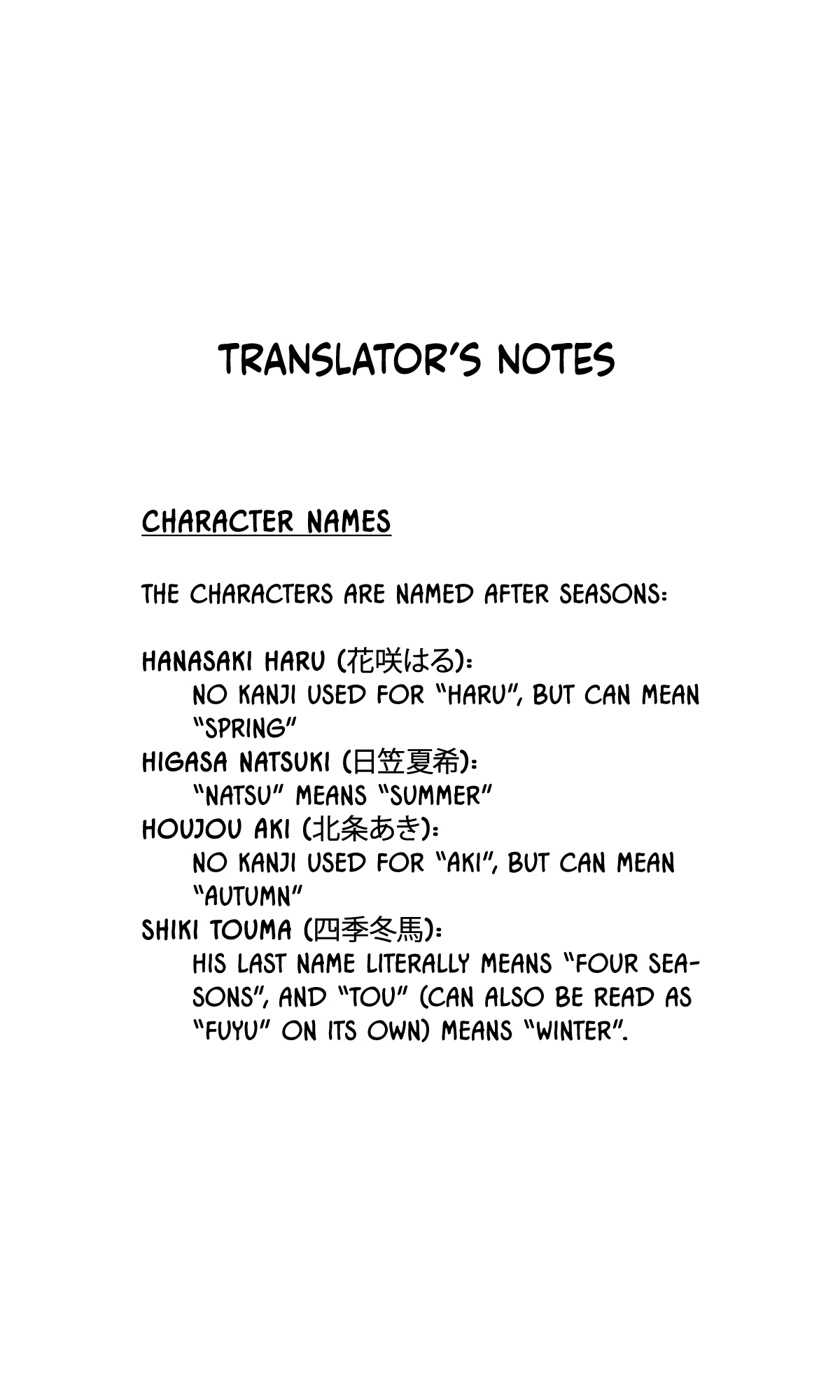 TRANSLATOR'S NOTES

CHARACTER NAMES

THE CHARACTERS ARE NAMED AFTER SEASONS:

HANASAKI HARU (花咲はる):
NO KANJI USED FOR "HARU", BUT CAN MEAN "SPRING"
HIGASA NATSUKI (日笠夏希):
"NATSU" MEANS "SUMMER"
HOUJOU AKI (北条あき):
NO KANJI USED FOR "AKI", BUT CAN MEAN "AUTUMN"
SHIKI TOUMA (四季冬馬):
HIS LAST NAME LITERALLY MEANS "FOUR SEASONS", AND "TOU" (CAN ALSO BE READ AS "FUYU" ON ITS OWN) MEANS "WINTER".